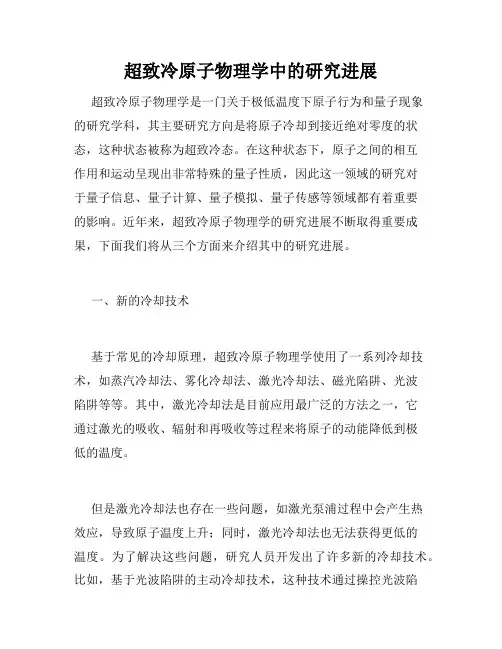 超致冷原子物理学中的研究进展

超致冷原子物理学是一门关于极低温度下原子行为和量子现象的研究学科，其主要研究方向是将原子冷却到接近绝对零度的状态，这种状态被称为超致冷态。在这种状态下，原子之间的相互作用和运动呈现出非常特殊的量子性质，因此这一领域的研究对于量子信息、量子计算、量子模拟、量子传感等领域都有着重要的影响。近年来，超致冷原子物理学的研究进展不断取得重要成果，下面我们将从三个方面来介绍其中的研究进展。

一、新的冷却技术

基于常见的冷却原理，超致冷原子物理学使用了一系列冷却技术，如蒸汽冷却法、雾化冷却法、激光冷却法、磁光陷阱、光波陷阱等等。其中，激光冷却法是目前应用最广泛的方法之一，它通过激光的吸收、辐射和再吸收等过程来将原子的动能降低到极低的温度。

但是激光冷却法也存在一些问题，如激光泵浦过程中会产生热效应，导致原子温度上升；同时，激光冷却法也无法获得更低的温度。为了解决这些问题，研究人员开发出了许多新的冷却技术。比如，基于光波陷阱的主动冷却技术，这种技术通过操控光波陷